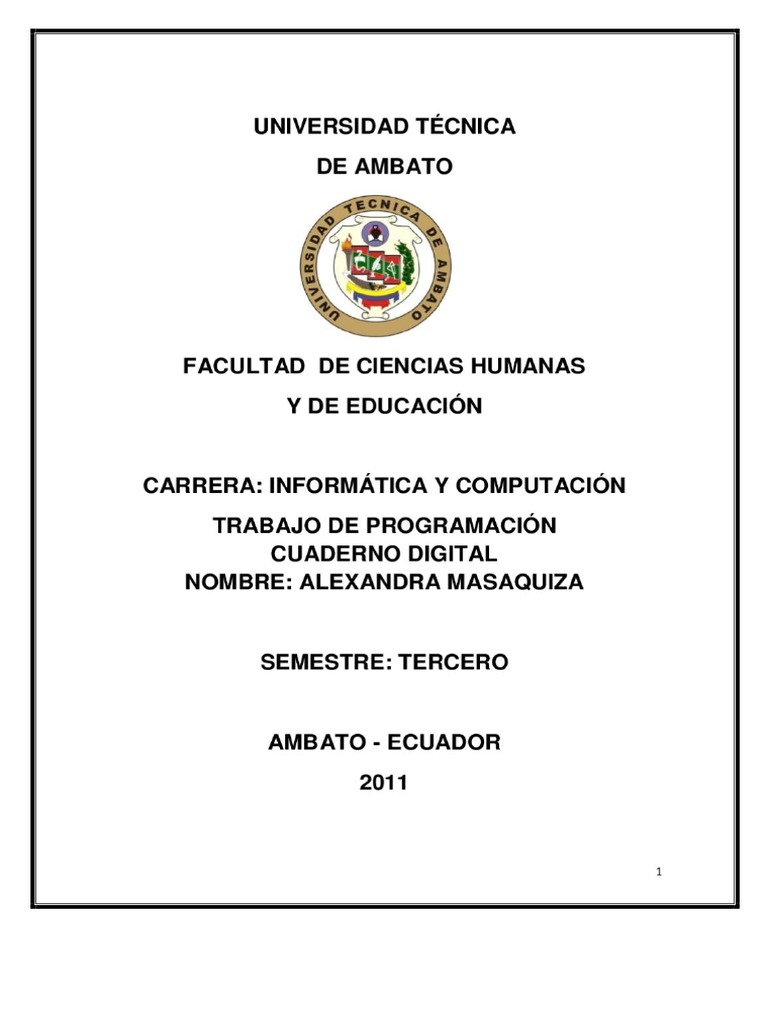 UNIVERSIDAD TÉCNICA
DE AMBATO

UNIVERSIDAD TECNICA DE AMBATO

FACULTAD DE CIENCIAS HUMANAS
Y DE EDUCACIÓN

CARRERA: INFORMÁTICA Y COMPUTACIÓN

TRABAJO DE PROGRAMACIÓN
CUADERNO DIGITAL
NOMBRE: ALEXANDRA MASAQUIZA

SEMESTRE: TERCERO

AMBATO - ECUADOR
2011

1